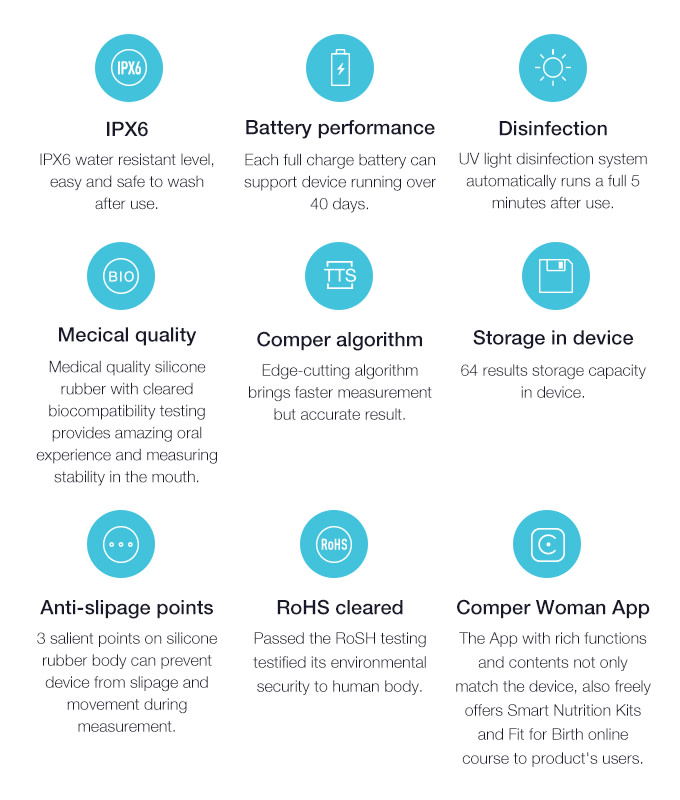 IPX6

IPX6

IPX6 water resistant level, easy and safe to wash after use.

Battery performance

Each full charge battery can support device running over 40 days.

Disinfection

UV light disinfection system automatically runs a full 5 minutes after use.

BIO

Mecical quality

Medical quality silicone rubber with cleared biocompatibility testing provides amazing oral experience and measuring stability in the mouth.

TTS

Comper algorithm

Edge-cutting algorithm brings faster measurement but accurate result.

Storage in device

64 results storage capacity in device.

Anti-slipage points

3 salient points on silicone rubber body can prevent device from slipage and movement during measurement.

RoHS

RoHS cleared

Passed the RoSH testing testified its environmental security to human body.

Comper Woman App

The App with rich functions and contents not only match the device, also freely offers Smart Nutrition Kits and Fit for Birth online course to product's users.